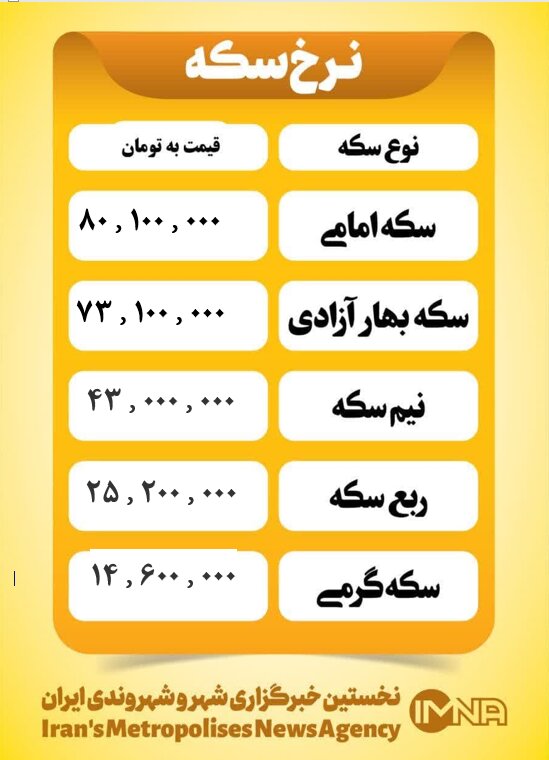 نرخ سکه

| نوع سکه | قیمت به تومان |
|---|---|
| سکه امامی | ۸۰ , ۱۰۰ , ۰۰۰ |
| سکه بهار آزادی | ۷۳ , ۱۰۰ , ۰۰۰ |
| نیم سکه | ۴۳ , ۰۰۰ , ۰۰۰ |
| ربع سکه | ۲۵ , ۲۰۰ , ۰۰۰ |
| سکه گرمی | ۱۴ , ۶۰۰ , ۰۰۰ |

نخستین خبرگزاری شهر و شهروندی ایران
Iran's Metropolises News Agency
IMNA